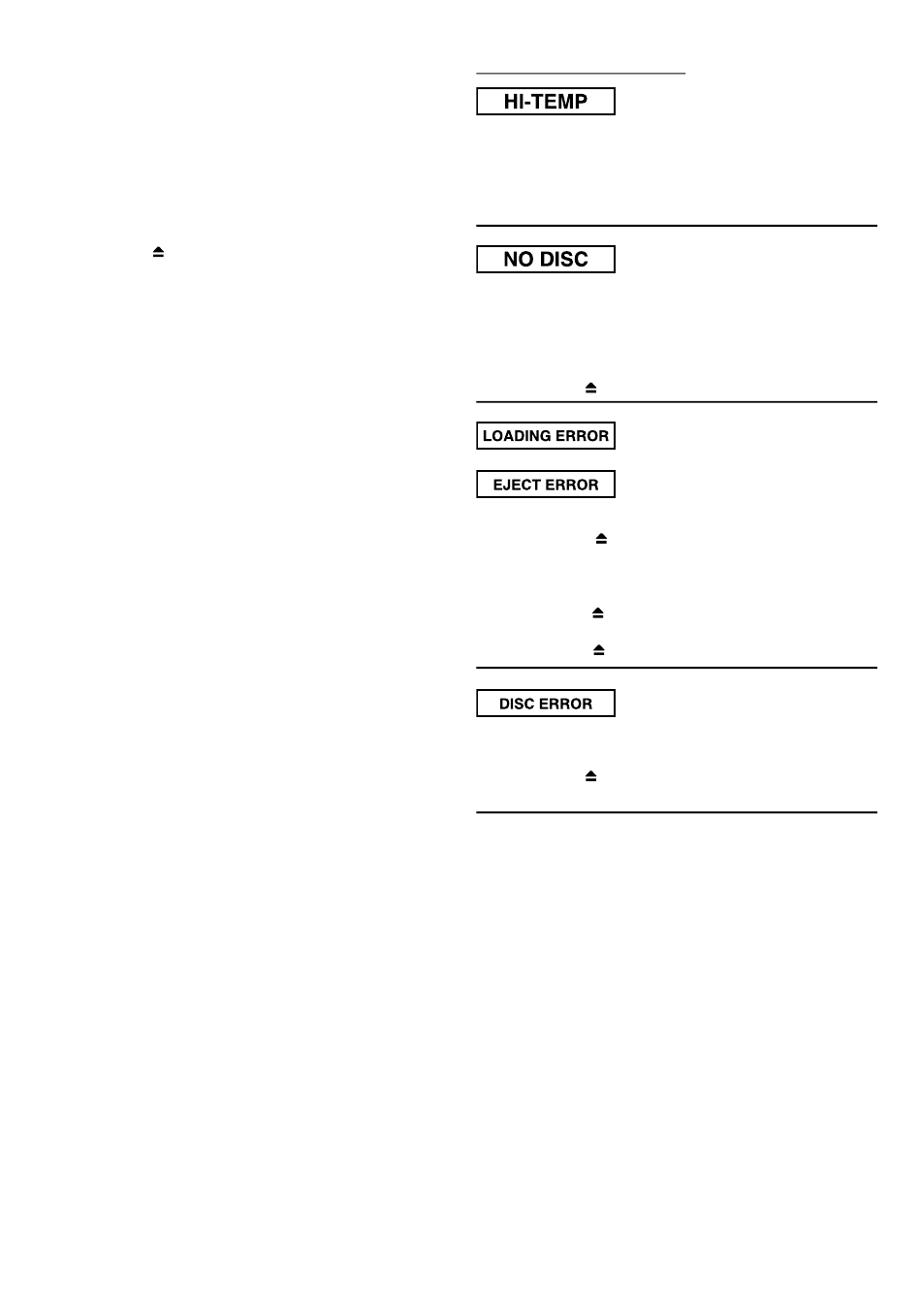 HI-TEMP

NO DISC

LOADING ERROR

EJECT ERROR

DISC ERROR